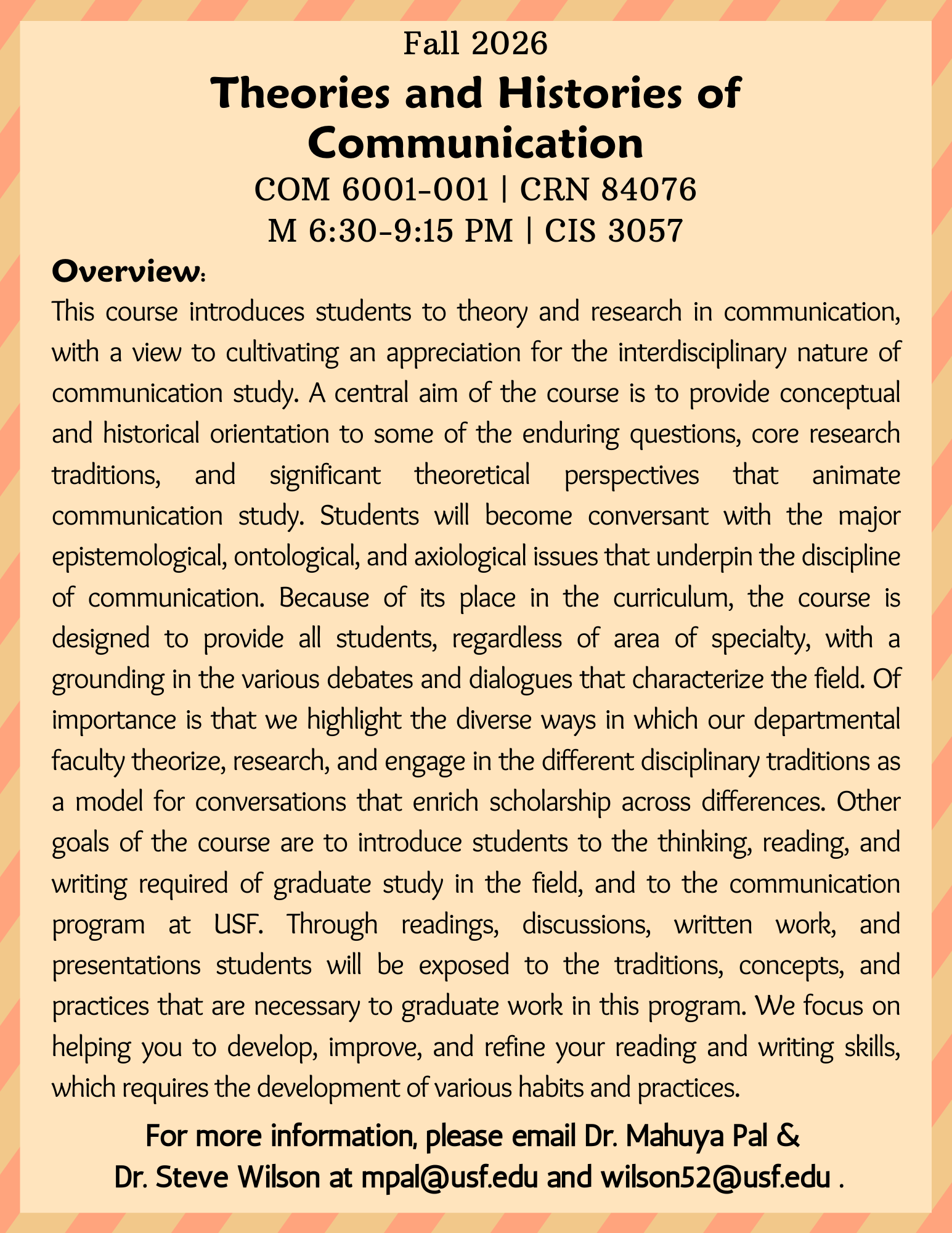 Fall 2026

Theories and Histories of Communication

COM 6001-001 | CRN 84076
M 6:30-9:15 PM | CIS 3057

Overview:

This course introduces students to theory and research in communication, with a view to cultivating an appreciation for the interdisciplinary nature of communication study. A central aim of the course is to provide conceptual and historical orientation to some of the enduring questions, core research traditions, and significant theoretical perspectives that animate communication study. Students will become conversant with the major epistemological, ontological, and axiological issues that underpin the discipline of communication. Because of its place in the curriculum, the course is designed to provide all students, regardless of area of specialty, with a grounding in the various debates and dialogues that characterize the field. Of importance is that we highlight the diverse ways in which our departmental faculty theorize, research, and engage in the different disciplinary traditions as a model for conversations that enrich scholarship across differences. Other goals of the course are to introduce students to the thinking, reading, and writing required of graduate study in the field, and to the communication program at USF. Through readings, discussions, written work, and presentations students will be exposed to the traditions, concepts, and practices that are necessary to graduate work in this program. We focus on helping you to develop, improve, and refine your reading and writing skills, which requires the development of various habits and practices.

For more information, please email Dr. Mahuya Pal & Dr. Steve Wilson at mpal@usf.edu and wilson52@usf.edu .